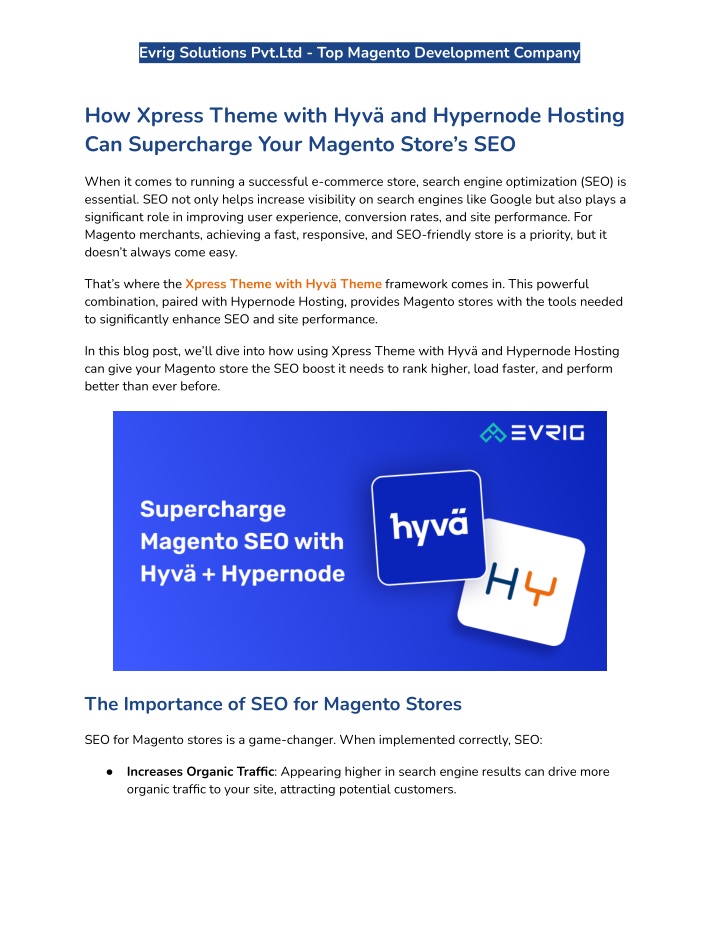 Evrig Solutions Pvt.Ltd - Top Magento Development Company

How Xpress Theme with Hyvä and Hypernode Hosting Can Supercharge Your Magento Store's SEO

When it comes to running a successful e-commerce store, search engine optimization (SEO) is essential. SEO not only helps increase visibility on search engines like Google but also plays a significant role in improving user experience, conversion rates, and site performance. For Magento merchants, achieving a fast, responsive, and SEO-friendly store is a priority, but it doesn't always come easy.

That's where the Xpress Theme with Hyvä Theme framework comes in. This powerful combination, paired with Hypernode Hosting, provides Magento stores with the tools needed to significantly enhance SEO and site performance.

In this blog post, we'll dive into how using Xpress Theme with Hyvä and Hypernode Hosting can give your Magento store the SEO boost it needs to rank higher, load faster, and perform better than ever before.

EVRIG

Supercharge Magento SEO with Hyvä + Hypernode

hyvä

HY

The Importance of SEO for Magento Stores

SEO for Magento stores is a game-changer. When implemented correctly, SEO:

● Increases Organic Traffic: Appearing higher in search engine results can drive more organic traffic to your site, attracting potential customers.